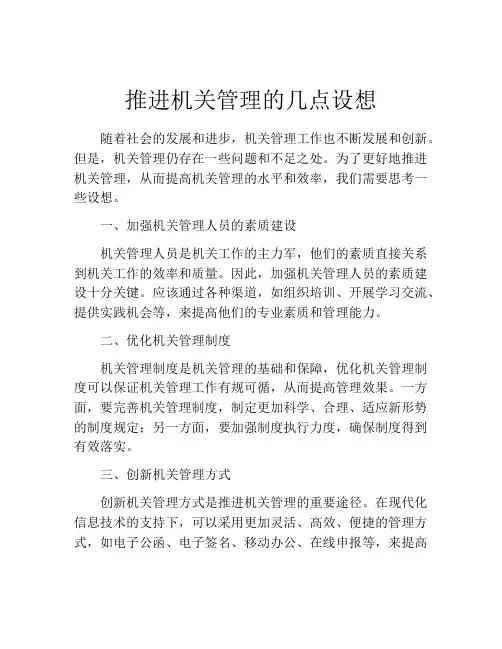 推进机关管理的几点设想

随着社会的发展和进步，机关管理工作也不断发展和创新。但是，机关管理仍存在一些问题和不足之处。为了更好地推进机关管理，从而提高机关管理的水平和效率，我们需要思考一些设想。

一、加强机关管理人员的素质建设

机关管理人员是机关工作的主力军，他们的素质直接关系到机关工作的效率和质量。因此，加强机关管理人员的素质建设十分关键。应该通过各种渠道，如组织培训、开展学习交流、提供实践机会等，来提高他们的专业素质和管理能力。

二、优化机关管理制度

机关管理制度是机关管理的基础和保障，优化机关管理制度可以保证机关管理工作有规可循，从而提高管理效果。一方面，要完善机关管理制度，制定更加科学、合理、适应新形势的制度规定；另一方面，要加强制度执行力度，确保制度得到有效落实。

三、创新机关管理方式

创新机关管理方式是推进机关管理的重要途径。在现代化信息技术的支持下，可以采用更加灵活、高效、便捷的管理方式，如电子公函、电子签名、移动办公、在线申报等，来提高